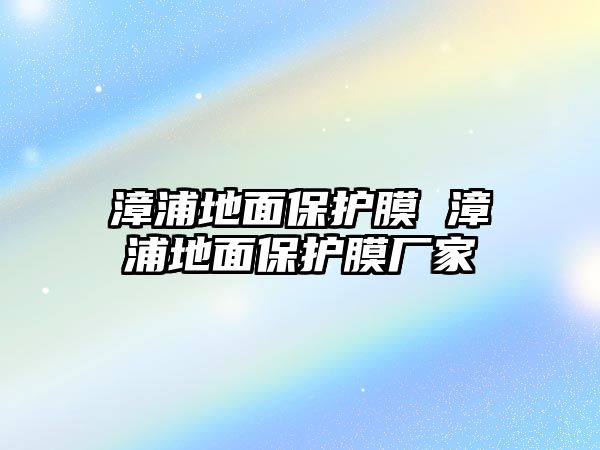 漳浦地面保护膜 漳浦地面保护膜厂家